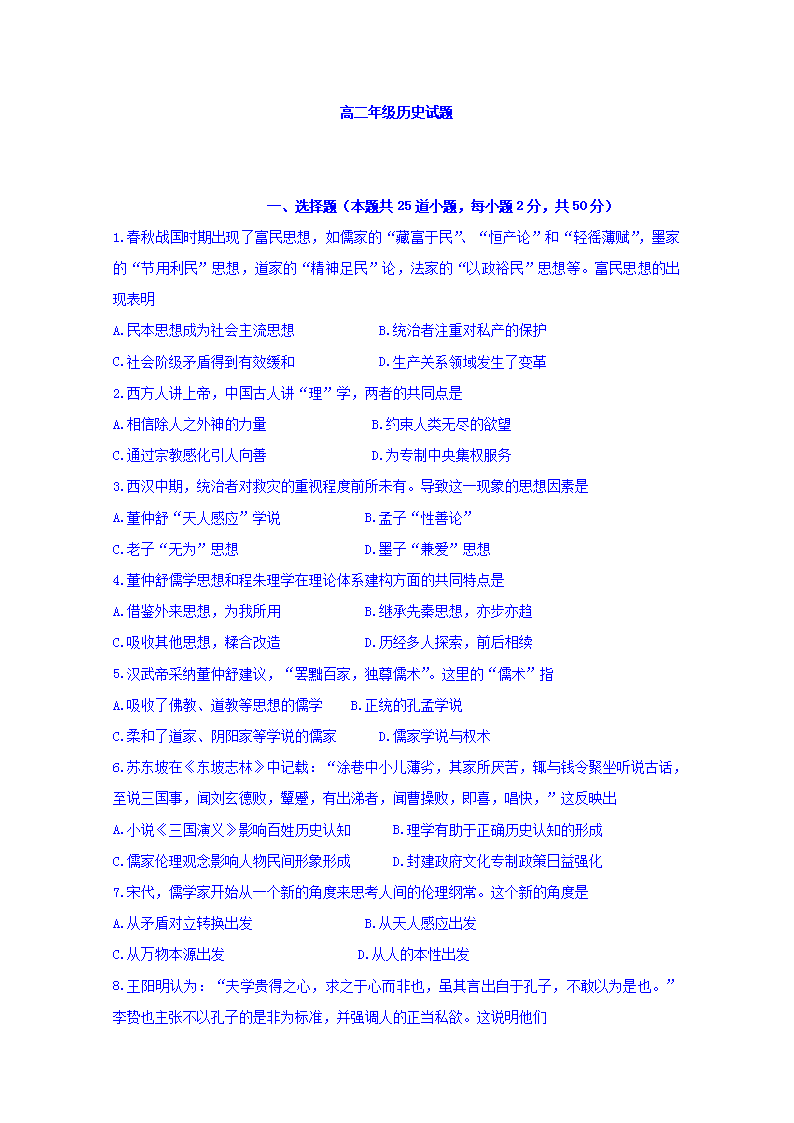 高二年级历史试题

一、选择题（本题共 25 道小题，每小题 2 分，共 50 分）

1.春秋战国时期出现了富民思想，如儒家的“藏富于民”、“恒产论”和“轻徭薄赋”，墨家的“节用利民”思想，道家的“精神足民”论，法家的“以政裕民”思想等。富民思想的出现表明

A.民本思想成为社会主流思想　　B.统治者注重对私产的保护

C.社会阶级矛盾得到有效缓和　　D.生产关系领域发生了变革

2.西方人讲上帝，中国古人讲“理”学，两者的共同点是

A.相信除人之外神的力量　　B.约束人类无尽的欲望

C.通过宗教感化引人向善　　D.为专制中央集权服务

3.西汉中期，统治者对救灾的重视程度前所未有。导致这一现象的思想因素是

A.董仲舒“天人感应”学说　　B.孟子“性善论”

C.老子“无为”思想　　D.墨子“兼爱”思想

4.董仲舒儒学思想和程朱理学在理论体系建构方面的共同特点是

A.借鉴外来思想，为我所用　　B.继承先秦思想，亦步亦趋

C.吸收其他思想，糅合改造　　D.历经多人探索，前后相续

5.汉武帝采纳董仲舒建议，“罢黜百家，独尊儒术”。这里的“儒术”指

A.吸收了佛教、道教等思想的儒学　　B.正统的孔孟学说

C.柔和了道家、阴阳家等学说的儒家　　D.儒家学说与权术

6.苏东坡在《东坡志林》中记载：“涂巷中小儿薄劣，其家所厌苦，辄与钱令聚坐听说古话，至说三国事，闻刘玄德败，颦蹙，有出涕者，闻曹操败，即喜，唱快，”这反映出

A.小说《三国演义》影响百姓历史认知　　B.理学有助于正确历史认知的形成

C.儒家伦理观念影响人物民间形象形成　　D.封建政府文化专制政策日益强化

7.宋代，儒学家开始从一个新的角度来思考人间的伦理纲常。这个新的角度是

A.从矛盾对立转换出发　　B.从天人感应出发

C.从万物本源出发　　D.从人的本性出发

8.王阳明认为：“夫学贵得之心，求之于心而非也，虽其言出自于孔子，不敢以为是也。”李贽也主张不以孔子的是非为标准，并强调人的正当私欲。这说明他们